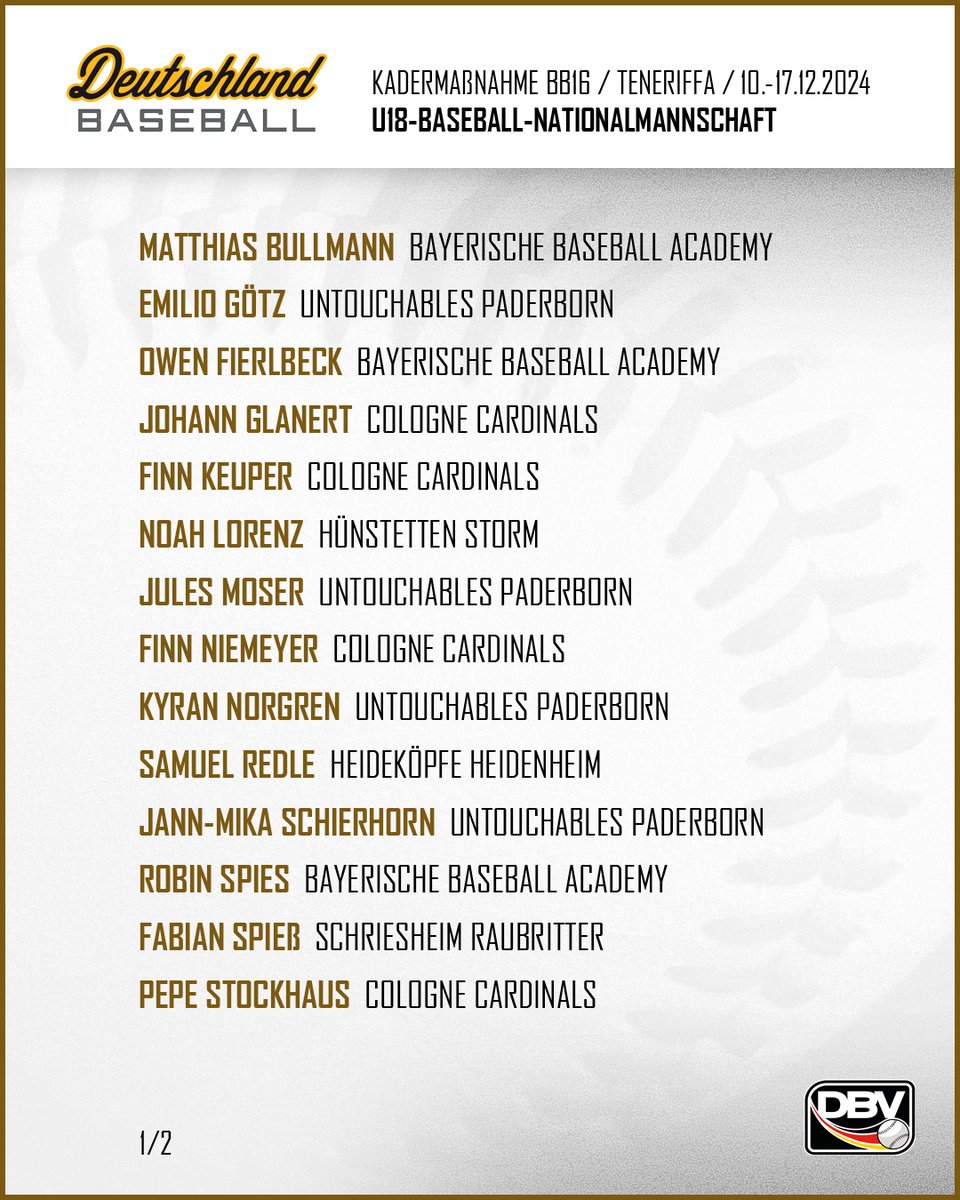 Deutschland
BASEBALL

KADERMAßNAHME BB16 / TENERIFFA / 10.-17.12.2024
U18-BASEBALL-NATIONALMANNSCHAFT

MATTHIAS BULLMANN BAYERISCHE BASEBALL ACADEMY
EMILIO GÖTZ UNTOUCHABLES PADERBORN
OWEN FIERLBECK BAYERISCHE BASEBALL ACADEMY
JOHANN GLANERT COLOGNE CARDINALS
FINN KEUPER COLOGNE CARDINALS
NOAH LORENZ HÜNSTETTEN STORM
JULES MOSER UNTOUCHABLES PADERBORN
FINN NIEMEYER COLOGNE CARDINALS
KYRAN NORGREN UNTOUCHABLES PADERBORN
SAMUEL REDLE HEIDEKÖPFE HEIDENHEIM
JANN-MIKA SCHIERHORN UNTOUCHABLES PADERBORN
ROBIN SPIES BAYERISCHE BASEBALL ACADEMY
FABIAN SPIEß SCHRIESHEIM RAUBRITTER
PEPE STOCKHAUS COLOGNE CARDINALS

1/2

DBV